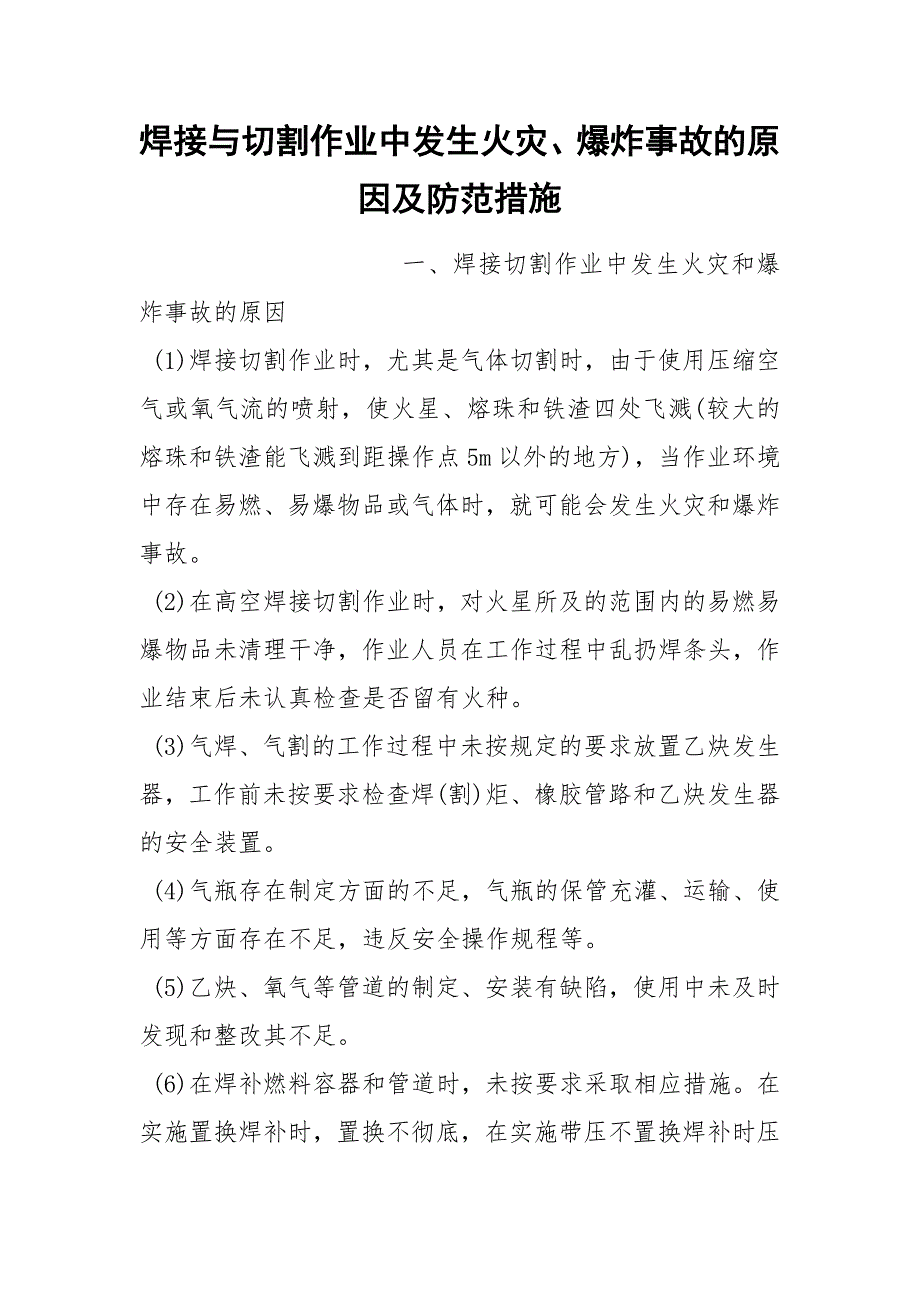 焊接与切割作业中发生火灾、爆炸事故的原因及防范措施

一、焊接切割作业中发生火灾和爆炸事故的原因

(1)焊接切割作业时，尤其是气体切割时，由于使用压缩空气或氧气流的喷射，使火星、熔珠和铁渣四处飞溅(较大的熔珠和铁渣能飞溅到距操作点5m以外的地方)，当作业环境中存在易燃、易爆物品或气体时，就可能会发生火灾和爆炸事故。

(2)在高空焊接切割作业时，对火星所及的范围内的易燃易爆物品未清理干净，作业人员在工作过程中乱扔焊条头，作业结束后未认真检查是否留有火种。

(3)气焊、气割的工作过程中未按规定的要求放置乙炔发生器，工作前未按要求检查焊(割)炬、橡胶管路和乙炔发生器的安全装置。

(4)气瓶存在制定方面的不足，气瓶的保管充灌、运输、使用等方面存在不足，违反安全操作规程等。

(5)乙炔、氧气等管道的制定、安装有缺陷，使用中未及时发现和整改其不足。

(6)在焊补燃料容器和管道时，未按要求采取相应措施。在实施置换焊补时，置换不彻底，在实施带压不置换焊补时压